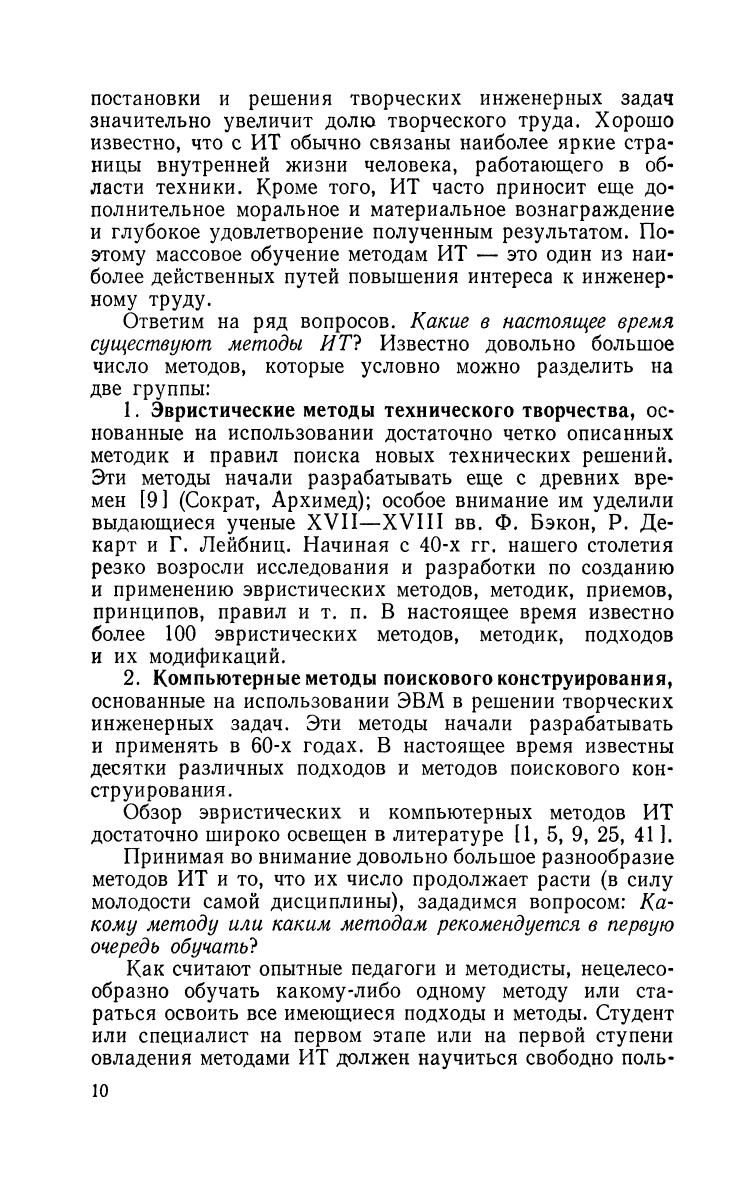 постановки и решения творческих инженерных задач значительно увеличит долю творческого труда. Хорошо известно, что с ИТ обычно связаны наиболее яркие страницы внутренней жизни человека, работающего в области техники. Кроме того, ИТ часто приносит еще дополнительное моральное и материальное вознаграждение и глубокое удовлетворение полученным результатом. Поэтому массовое обучение методам ИТ — это один из наиболее действенных путей повышения интереса к инженерному труду.

Ответим на ряд вопросов. Какие в настоящее время существуют методы ИТ? Известно довольно большое число методов, которые условно можно разделить на две группы:

1. Эвристические методы технического творчества, основанные на использовании достаточно четко описанных методик и правил поиска новых технических решений. Эти методы начали разрабатывать еще с древних времен [9] (Сократ, Архимед); особое внимание им уделили выдающиеся ученые XVII—XVIII вв. Ф. Бэкон, Р. Декарт и Г. Лейбниц. Начиная с 40-х гг. нашего столетия резко возросли исследования и разработки по созданию и применению эвристических методов, методик, приемов, принципов, правил и т. п. В настоящее время известно более 100 эвристических методов, методик, подходов и их модификаций.

2. Компьютерные методы поискового конструирования, основанные на использовании ЭВМ в решении творческих инженерных задач. Эти методы начали разрабатывать и применять в 60-х годах. В настоящее время известны десятки различных подходов и методов поискового конструирования.

Обзор эвристических и компьютерных методов ИТ достаточно широко освещен в литературе [1, 5, 9, 25, 41].

Принимая во внимание довольно большое разнообразие методов ИТ и то, что их число продолжает расти (в силу молодости самой дисциплины), зададимся вопросом: Какому методу или каким методам рекомендуется в первую очередь обучать?

Как считают опытные педагоги и методисты, нецелесообразно обучать какому-либо одному методу или стараться освоить все имеющиеся подходы и методы. Студент или специалист на первом этапе или на первой ступени овладения методами ИТ должен научиться свободно поль-

10